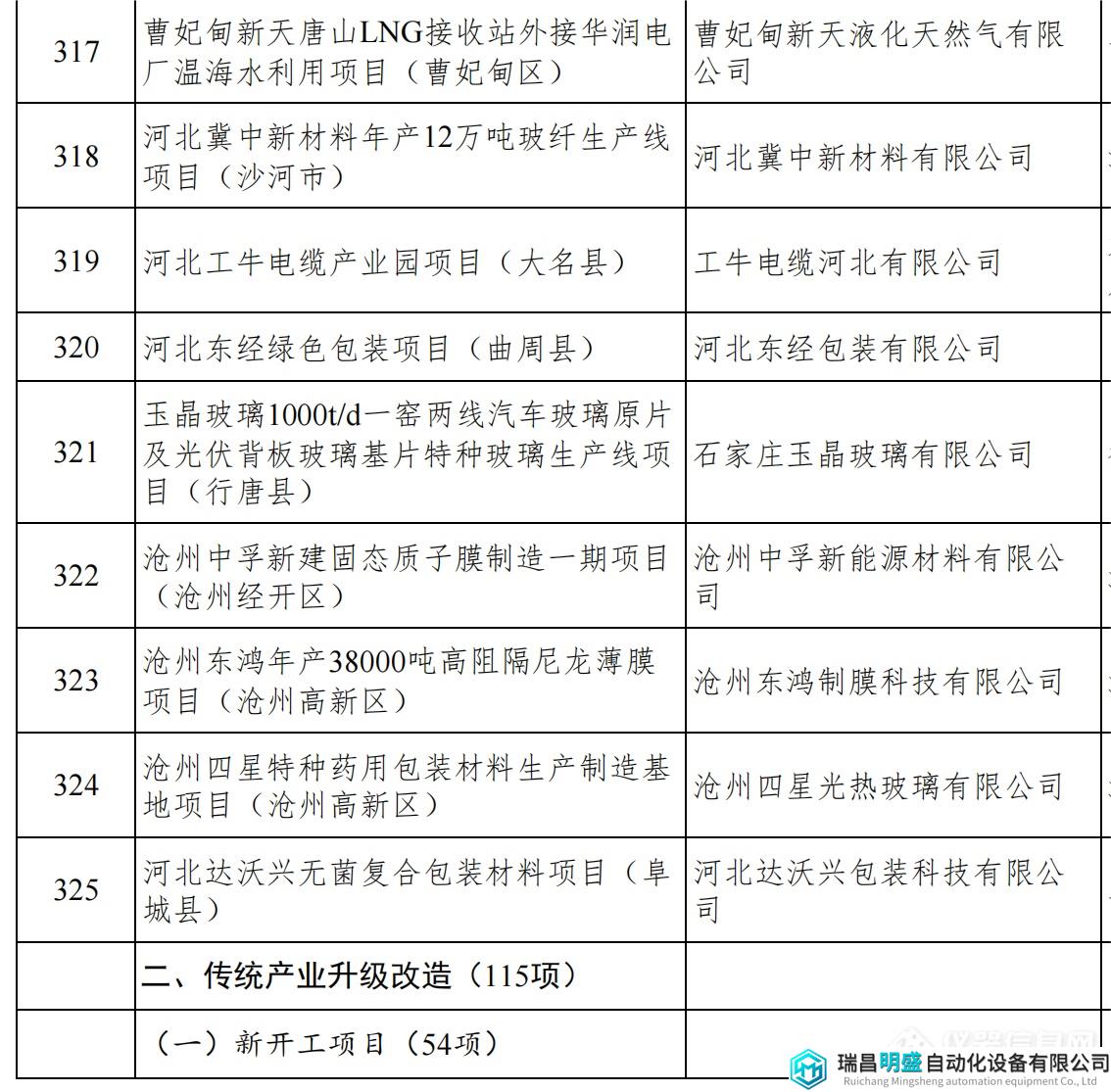 | 317 | 曹妃甸新天唐山LNG接收站外接华润电厂温海水利用项目（曹妃甸区） | 曹妃甸新天液化天然气有限公司 |
|---|---|---|
| 318 | 河北冀中新材料年产12万吨玻纤生产线项目（沙河市） | 河北冀中新材料有限公司 |
| 319 | 河北工牛电缆产业园项目（大名县） | 工牛电缆河北有限公司 |
| 320 | 河北东经绿色包装项目（曲周县） | 河北东经包装有限公司 |
| 321 | 玉晶玻璃1000t/d一窑两线汽车玻璃原片及光伏背板玻璃基片特种玻璃生产线项目（行唐县） | 石家庄玉晶玻璃有限公司 |
| 322 | 沧州中孚新建固态质子膜制造一期项目（沧州经开区） | 沧州中孚新能源材料有限公司 |
| 323 | 沧州东鸿年产38000吨高阻隔尼龙薄膜项目（沧州高新区） | 沧州东鸿制膜科技有限公司 |
| 324 | 沧州四星特种药用包装材料生产制造基地项目（沧州高新区） | 沧州四星光热玻璃有限公司 |
| 325 | 河北达沃兴无菌复合包装材料项目（阜城县） | 河北达沃兴包装科技有限公司 |
| | 二、传统产业升级改造（115项） | |
| | （一）新开工项目（54项） | |

瑞昌明盛自动化设备有限公司
Ruichang Mingsheng automation equipment Co., Ltd